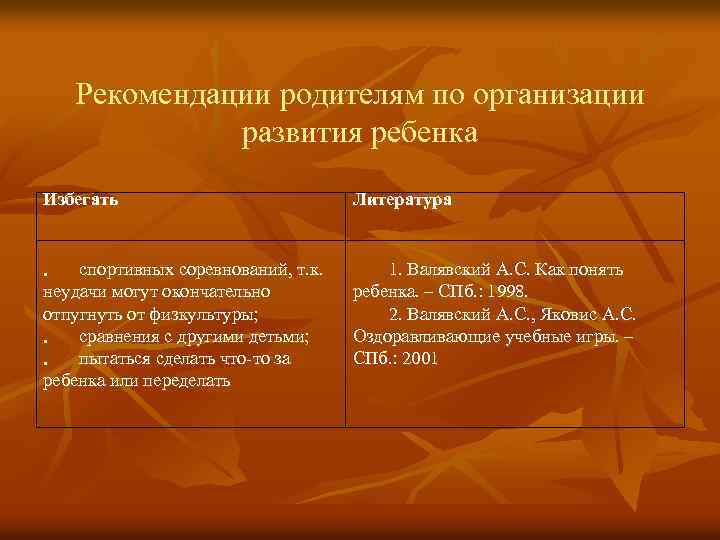 Рекомендации родителям по организации развития ребенка

| Избегать | Литература |
|---|---|
| . спортивных соревнований, т.к. неудачи могут окончательно отпугнуть от физкультуры; . сравнения с другими детьми; . пытаться сделать что-то за ребенка или переделать | 1. Валявский А.С. Как понять ребенка. – СПб.: 1998. 2. Валявский А.С., Яковис А.С. Оздоравливающие учебные игры. – СПб.: 2001 |